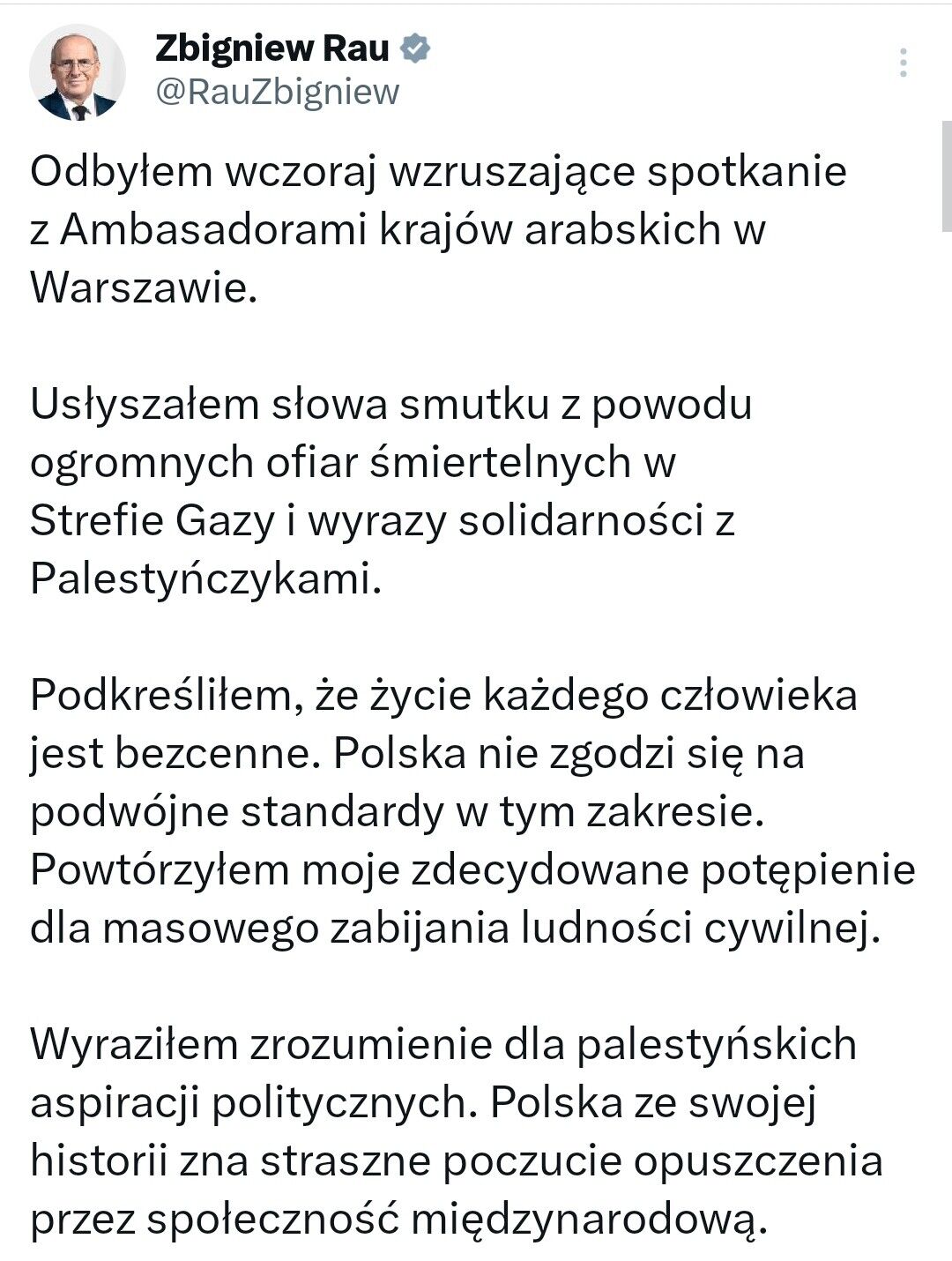 Zbigniew Rau
@RauZbigniew

Odbyłem wczoraj wzruszające spotkanie z Ambasadorami krajów arabskich w Warszawie.

Usłyszałem słowa smutku z powodu ogromnych ofiar śmiertelnych w Strefie Gazy i wyrazy solidarności z Palestyńczykami.

Podkreśliłem, że życie każdego człowieka jest bezcenne. Polska nie zgodzi się na podwójne standardy w tym zakresie. Powtórzyłem moje zdecydowane potępienie dla masowego zabijania ludności cywilnej.

Wyraziłem zrozumienie dla palestyńskich aspiracji politycznych. Polska ze swojej historii zna straszne poczucie opuszczenia przez społeczność międzynarodową.